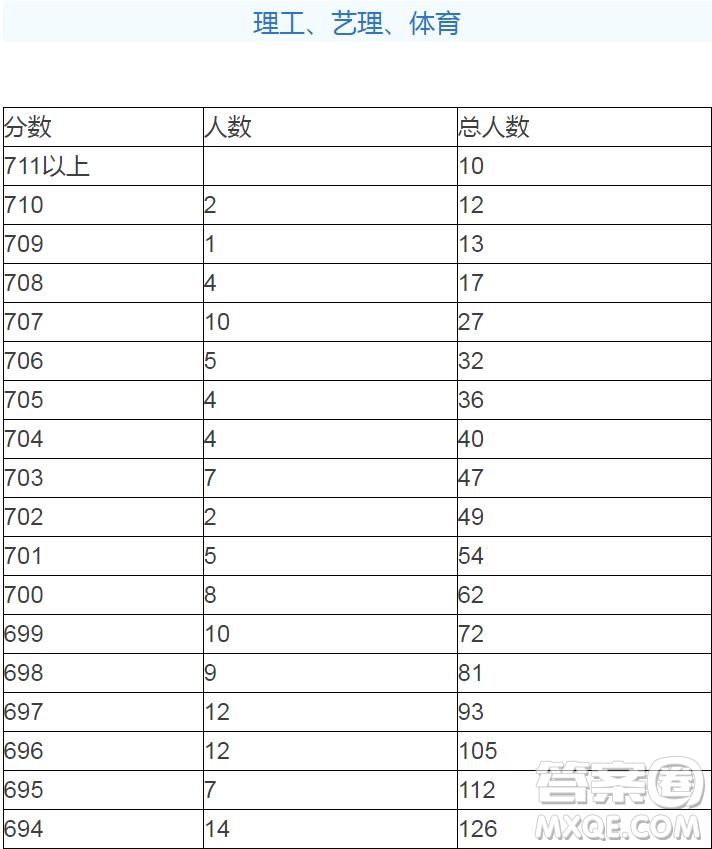 理工、艺理、体育

| 分数 | 人数 | 总人数 |
|---|---|---|
| 711以上 | | 10 |
| 710 | 2 | 12 |
| 709 | 1 | 13 |
| 708 | 4 | 17 |
| 707 | 10 | 27 |
| 706 | 5 | 32 |
| 705 | 4 | 36 |
| 704 | 4 | 40 |
| 703 | 7 | 47 |
| 702 | 2 | 49 |
| 701 | 5 | 54 |
| 700 | 8 | 62 |
| 699 | 10 | 72 |
| 698 | 9 | 81 |
| 697 | 12 | 93 |
| 696 | 12 | 105 |
| 695 | 7 | 112 |
| 694 | 14 | 126 |

答案圈
MXQE.COM